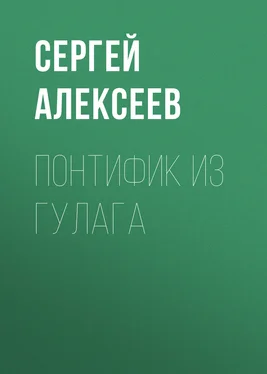 СЕРГЕЙ АЛЕКСЕЕВ

ПОНТИФИК ИЗ ГУЛАГА